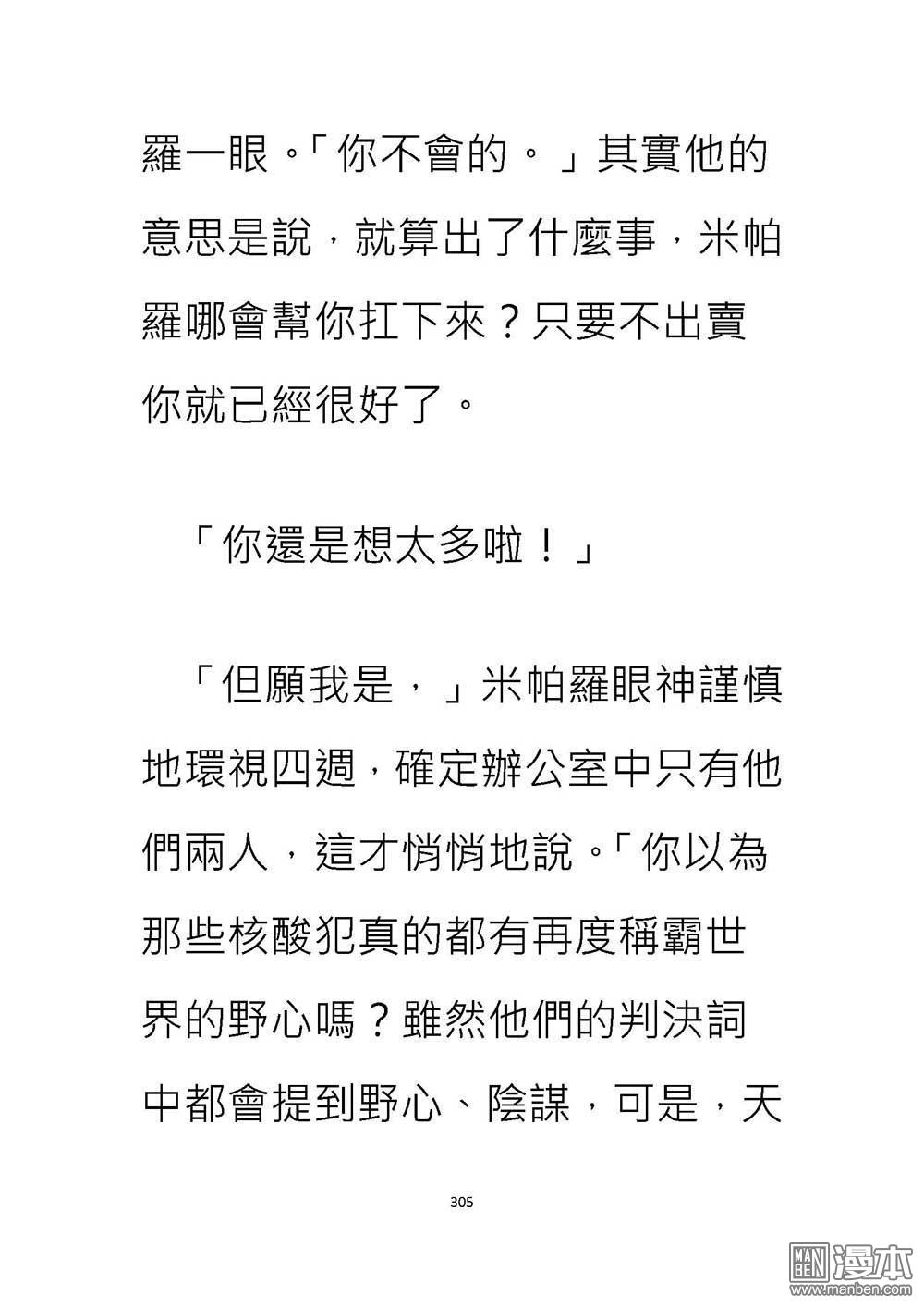 羅一眼。「你不會的。」其實他的意思是說，就算出了什麼事，米帕羅哪會幫你扛下來？只要不出賣你就已經很好了。

「你還是想太多啦！」

「但願我是，」米帕羅眼神謹慎地環視四週，確定辦公室中只有他們兩人，這才悄悄地說。「你以為那些核酸犯真的都有再度稱霸世界的野心嗎？雖然他們的判決詞中都會提到野心、陰謀，可是，天

305

MAN BEN 漫本
www.manben.com